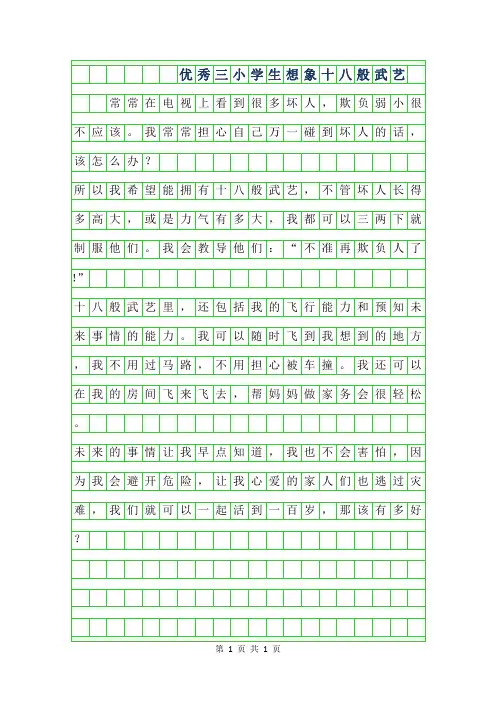 优秀三小学生想象十八般武艺

常常在电视上看到很多坏人，欺负弱小很不应该。我常常担心自己万一碰到坏人的话，该怎么办？

所以我希望能拥有十八般武艺，不管坏人长得多高大，或是力气有多大，我都可以三两下就制服他们。我会教导他们：“不准再欺负人了!”

十八般武艺里，还包括我的飞行能力和预知未来事情的能力。我可以随时飞到我想到的地方，我不用过马路，不用担心被车撞。我还可以在我的房间飞来飞去，帮妈妈做家务会很轻松。

未来的事情让我早点知道，我也不会害怕，因为我会避开危险，让我心爱的家人们也逃过灾难，我们就可以一起活到一百岁，那该有多好？

第 1 页 共 1 页